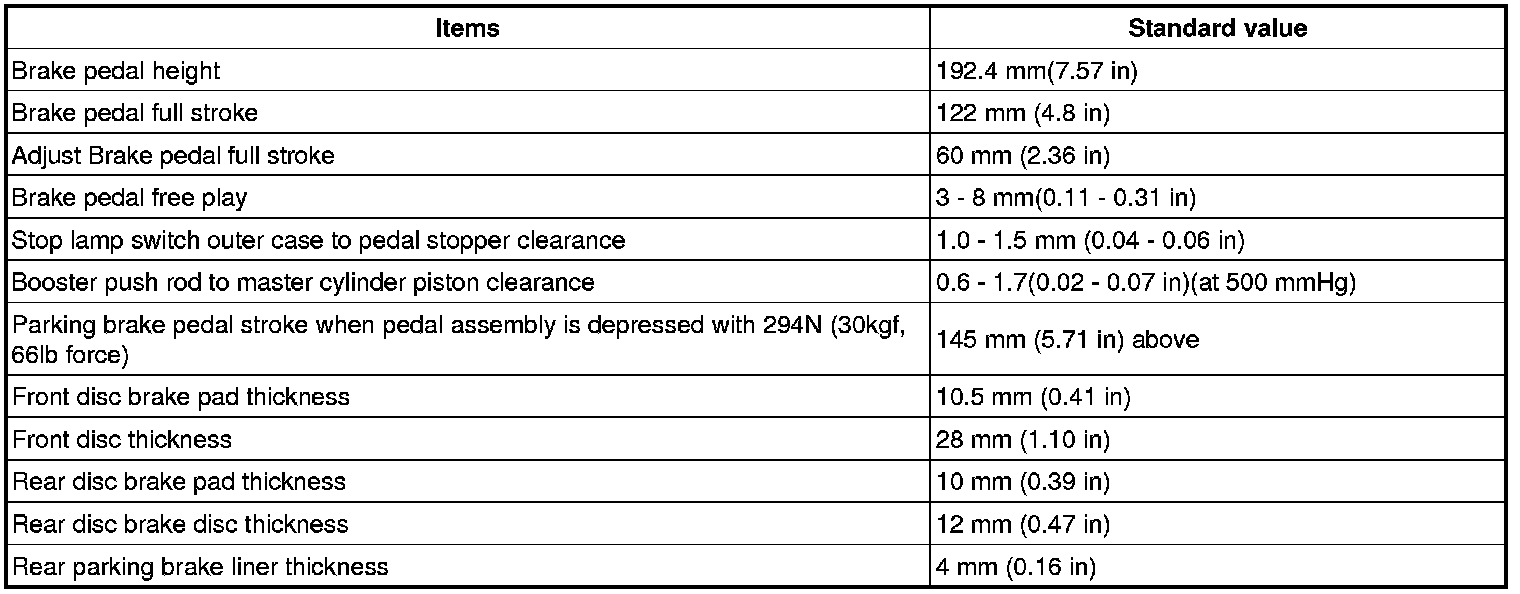 | Items | Standard value |
|---|---|
| Brake pedal height | 192.4 mm(7.57 in) |
| Brake pedal full stroke | 122 mm (4.8 in) |
| Adjust Brake pedal full stroke | 60 mm (2.36 in) |
| Brake pedal free play | 3 - 8 mm(0.11 - 0.31 in) |
| Stop lamp switch outer case to pedal stopper clearance | 1.0 - 1.5 mm (0.04 - 0.06 in) |
| Booster push rod to master cylinder piston clearance | 0.6 - 1.7(0.02 - 0.07 in)(at 500 mmHg) |
| Parking brake pedal stroke when pedal assembly is depressed with 294N (30kgf, 66lb force) | 145 mm (5.71 in) above |
| Front disc brake pad thickness | 10.5 mm (0.41 in) |
| Front disc thickness | 28 mm (1.10 in) |
| Rear disc brake pad thickness | 10 mm (0.39 in) |
| Rear disc brake disc thickness | 12 mm (0.47 in) |
| Rear parking brake liner thickness | 4 mm (0.16 in) |